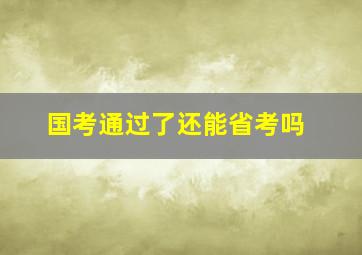 国考通过了还能省考吗